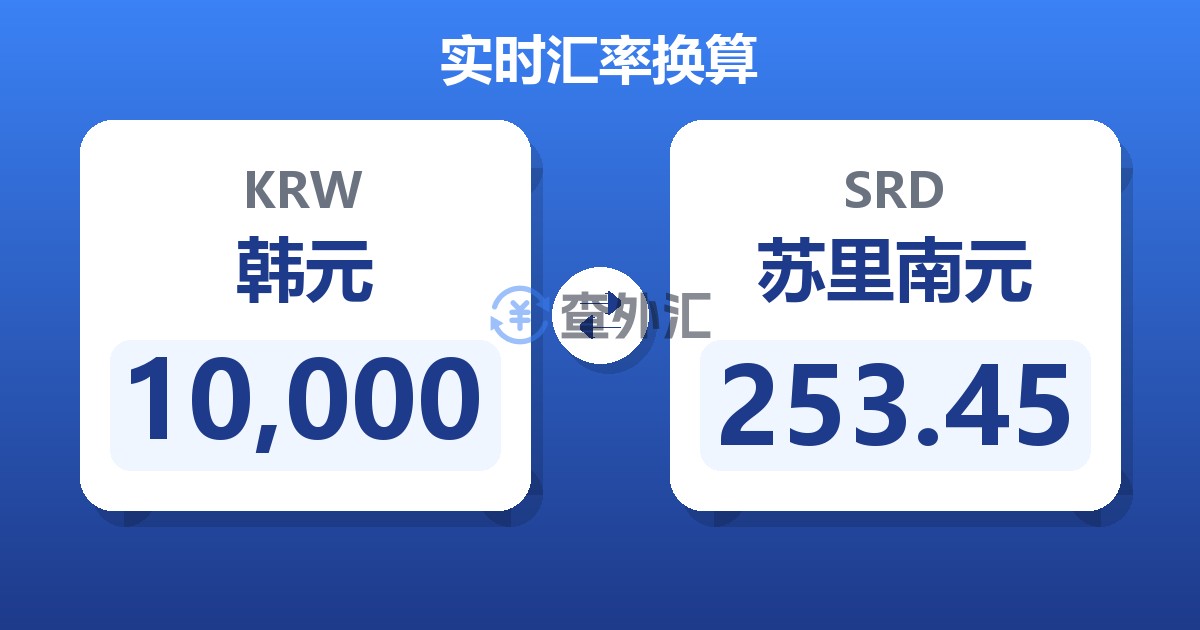 实时汇率换算

KRW
韩元
10,000

查外汇

SRD
苏里南元
253.45